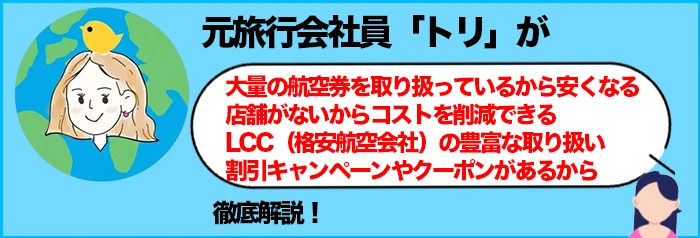 元旅行会社員「トリ」が

大量の航空券を取り扱っているから安くなる
店舗がないからコストを削減できる
LCC（格安航空会社）の豊富な取り扱い
割引キャンペーンやクーポンがあるから

徹底解説！